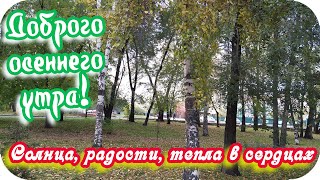 Доброго осеннего утра!

Солнца, радости, тепла в сердцах